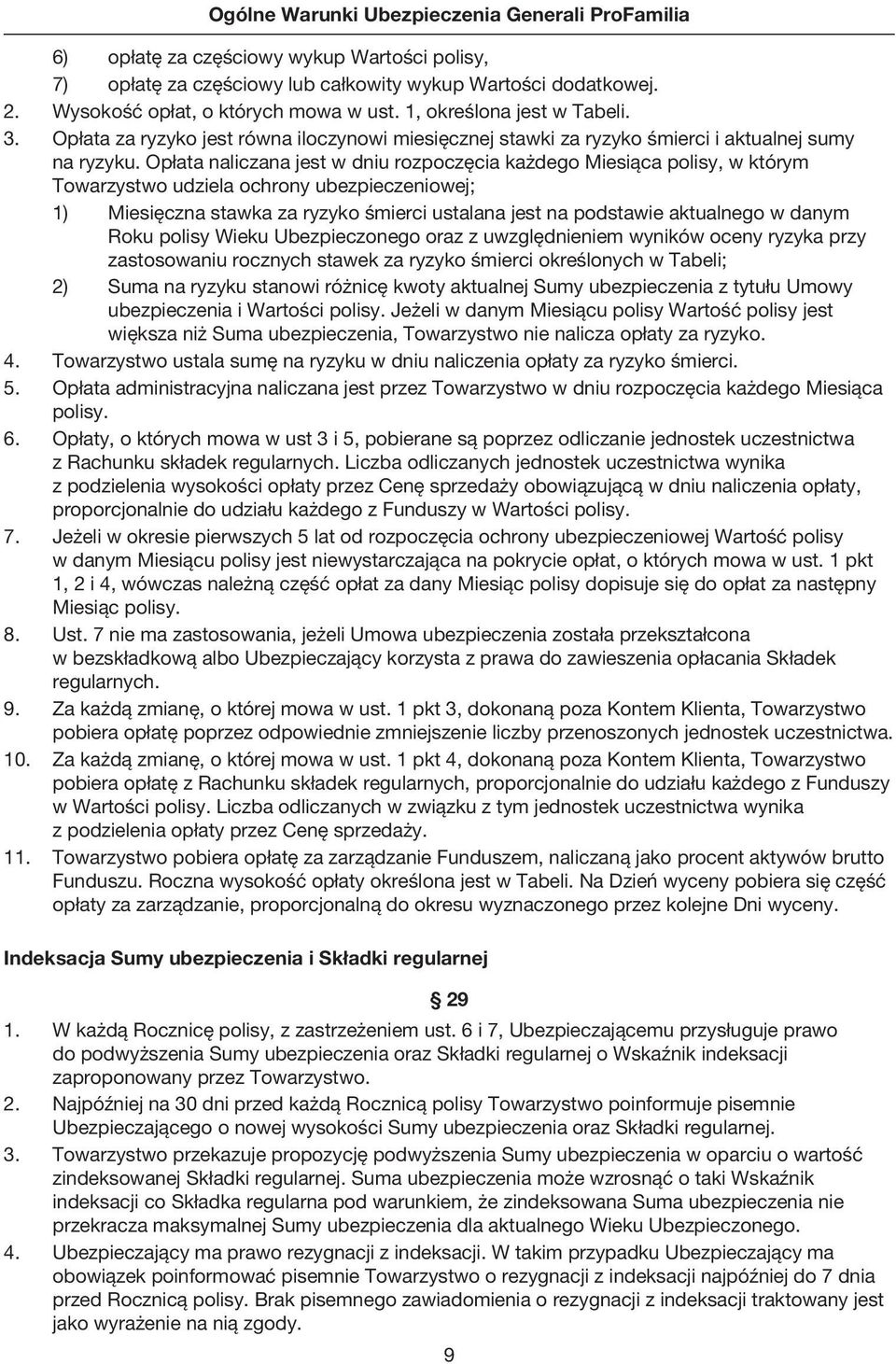 Ogólne Warunki Ubezpieczenia Generali ProFamilia

6) opłatę za częściowy wykup Wartości polisy,
7) opłatę za częściowy lub całkowity wykup Wartości dodatkowej.
2. Wysokość opłat, o których mowa w ust. 1, określona jest w Tabeli.
3. Opłata za ryzyko jest równa iloczynowi miesięcznej stawki za ryzyko śmierci i aktualnej sumy na ryzyku. Opłata naliczana jest w dniu rozpoczęcia każdego Miesiąca polisy, w którym Towarzystwo udziela ochrony ubezpieczeniowej;
1) Miesięczna stawka za ryzyko śmierci ustalana jest na podstawie aktualnego w danym Roku polisy Wieku Ubezpieczonego oraz z uwzględnieniem wyników oceny ryzyka przy zastosowaniu rocznych stawek za ryzyko śmierci określonych w Tabeli;
2) Suma na ryzyku stanowi różnicę kwoty aktualnej Sumy ubezpieczenia z tytułu Umowy ubezpieczenia i Wartości polisy. Jeżeli w danym Miesiącu polisy Wartość polisy jest większa niż Suma ubezpieczenia, Towarzystwo nie nalicza opłaty za ryzyko.
4. Towarzystwo ustala sumę na ryzyku w dniu naliczenia opłaty za ryzyko śmierci.
5. Opłata administracyjna naliczana jest przez Towarzystwo w dniu rozpoczęcia każdego Miesiąca polisy.
6. Opłaty, o których mowa w ust 3 i 5, pobierane są poprzez odliczanie jednostek uczestnictwa z Rachunku składek regularnych. Liczba odliczanych jednostek uczestnictwa wynika z podzielenia wysokości opłaty przez Cenę sprzedaży obowiązującą w dniu naliczenia opłaty, proporcjonalnie do udziału każdego z Funduszy w Wartości polisy.
7. Jeżeli w okresie pierwszych 5 lat od rozpoczęcia ochrony ubezpieczeniowej Wartość polisy w danym Miesiącu polisy jest niewystarczająca na pokrycie opłat, o których mowa w ust. 1 pkt 1, 2 i 4, wówczas należną część opłat za dany Miesiąc polisy dopisuje się do opłat za następny Miesiąc polisy.
8. Ust. 7 nie ma zastosowania, jeżeli Umowa ubezpieczenia została przekształcona w bezskładkową albo Ubezpieczający korzysta z prawa do zawieszenia opłacania Składek regularnych.
9. Za każdą zmianę, o której mowa w ust. 1 pkt 3, dokonaną poza Kontem Klienta, Towarzystwo pobiera opłatę poprzez odpowiednie zmniejszenie liczby przenoszonych jednostek uczestnictwa.
10. Za każdą zmianę, o której mowa w ust. 1 pkt 4, dokonaną poza Kontem Klienta, Towarzystwo pobiera opłatę z Rachunku składek regularnych, proporcjonalnie do udziału każdego z Funduszy w Wartości polisy. Liczba odliczanych w związku z tym jednostek uczestnictwa wynika z podzielenia opłaty przez Cenę sprzedaży.
11. Towarzystwo pobiera opłatę za zarządzanie Funduszem, naliczaną jako procent aktywów brutto Funduszu. Roczna wysokość opłaty określona jest w Tabeli. Na Dzień wyceny pobiera się część opłaty za zarządzanie, proporcjonalną do okresu wyznaczonego przez kolejne Dni wyceny.

Indeksacja Sumy ubezpieczenia i Składki regularnej

§ 29

1. W każdą Rocznicę polisy, z zastrzeżeniem ust. 6 i 7, Ubezpieczającemu przysługuje prawo do podwyższenia Sumy ubezpieczenia oraz Składki regularnej o Wskaźnik indeksacji zaproponowany przez Towarzystwo.
2. Najpóźniej na 30 dni przed każdą Rocznicą polisy Towarzystwo poinformuje pisemnie Ubezpieczającego o nowej wysokości Sumy ubezpieczenia oraz Składki regularnej.
3. Towarzystwo przekazuje propozycję podwyższenia Sumy ubezpieczenia w oparciu o wartość zindeksowanej Składki regularnej. Suma ubezpieczenia może wzrosnąć o taki Wskaźnik indeksacji co Składka regularna pod warunkiem, że zindeksowana Suma ubezpieczenia nie przekracza maksymalnej Sumy ubezpieczenia dla aktualnego Wieku Ubezpieczonego.
4. Ubezpieczający ma prawo rezygnacji z indeksacji. W takim przypadku Ubezpieczający ma obowiązek poinformować pisemnie Towarzystwo o rezygnacji z indeksacji najpóźniej do 7 dnia przed Rocznicą polisy. Brak pisemnego zawiadomienia o rezygnacji z indeksacji traktowany jest jako wyrażenie na nią zgody.

9